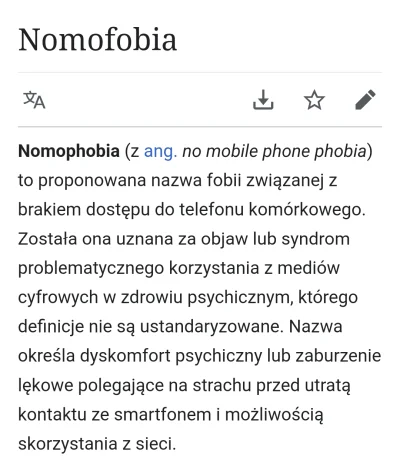 Nomofobia

Nomophobia (z ang. no mobile phone phobia) to proponowana nazwa fobii związanej z brakiem dostępu do telefonu komórkowego. Została ona uznana za objaw lub syndrom problematycznego korzystania z mediów cyfrowych w zdrowiu psychicznym, którego definicje nie są ustandaryzowane. Nazwa określa dyskomfort psychiczny lub zaburzenie lękowe polegające na strachu przed utratą kontaktu ze smartfonem i możliwością skorzystania z sieci.